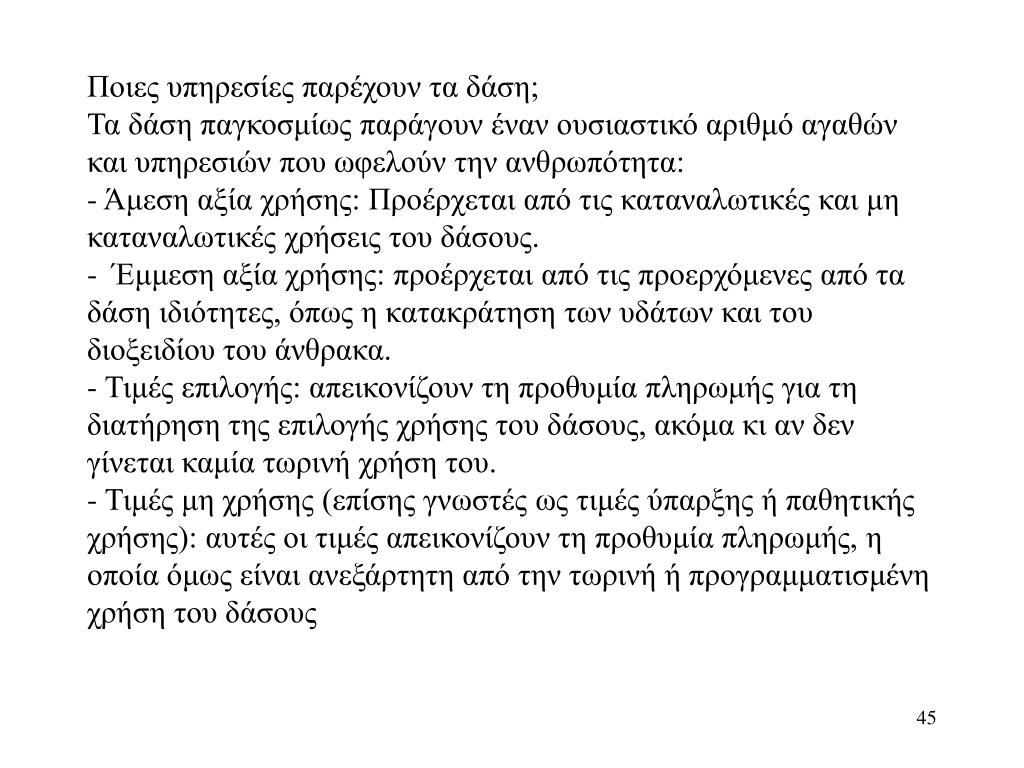 Ποιες υπηρεσίες παρέχουν τα δάση;
Τα δάση παγκοσμίως παράγουν έναν ουσιαστικό αριθμό αγαθών και υπηρεσιών που ωφελούν την ανθρωπότητα:
- Άμεση αξία χρήσης: Προέρχεται από τις καταναλωτικές και μη καταναλωτικές χρήσεις του δάσους.
- Έμμεση αξία χρήσης: προέρχεται από τις προερχόμενες από τα δάση ιδιότητες, όπως η κατακράτηση των υδάτων και του διοξειδίου του άνθρακα.
- Τιμές επιλογής: απεικονίζουν τη προθυμία πληρωμής για τη διατήρηση της επιλογής χρήσης του δάσους, ακόμα κι αν δεν γίνεται καμία τωρινή χρήση του.
- Τιμές μη χρήσης (επίσης γνωστές ως τιμές ύπαρξης ή παθητικής χρήσης): αυτές οι τιμές απεικονίζουν τη προθυμία πληρωμής, η οποία όμως είναι ανεξάρτητη από την τωρινή ή προγραμματισμένη χρήση του δάσους

45